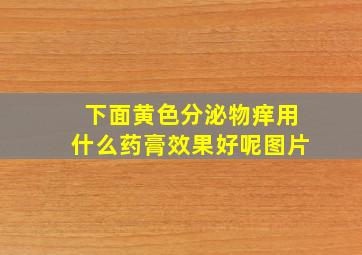 下面黄色分泌物痒用什么药膏效果好呢图片